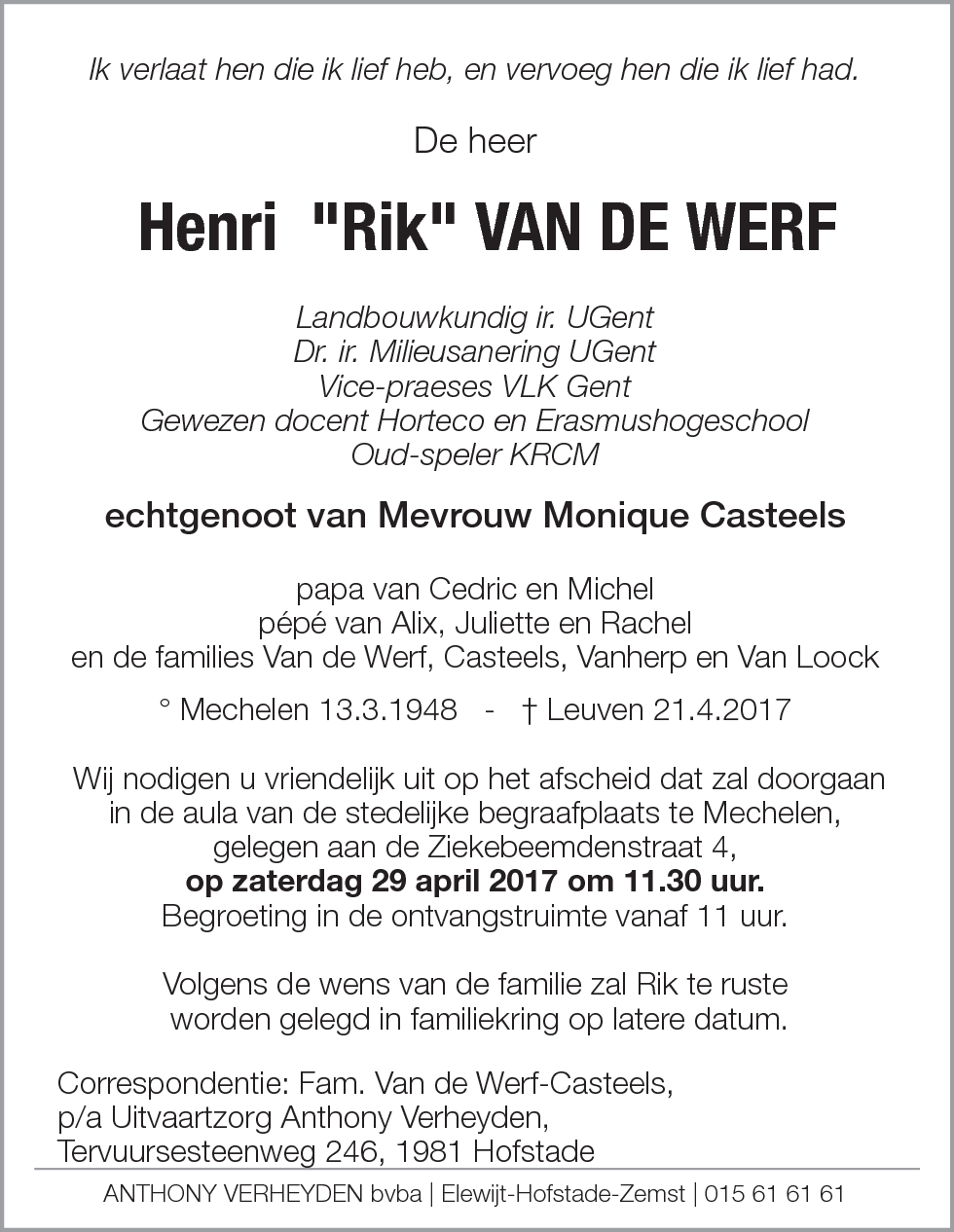 Ik verlaat hen die ik lief heb, en vervoeg hen die ik lief had.

De heer

Henri "Rik" VAN DE WERF

Landbouwkundig ir. UGent
Dr. ir. Milieusanering UGent
Vice-praeses VLK Gent
Gewezen docent Horteco en Erasmushogeschool
Oud-speler KRCM

echtgenoot van Mevrouw Monique Casteels

papa van Cedric en Michel
pépé van Alix, Juliette en Rachel
en de families Van de Werf, Casteels, Vanherp en Van Loock

° Mechelen 13.3.1948 - † Leuven 21.4.2017

Wij nodigen u vriendelijk uit op het afscheid dat zal doorgaan in de aula van de stedelijke begraafplaats te Mechelen, gelegen aan de Ziekebeemdenstraat 4,
op zaterdag 29 april 2017 om 11.30 uur.
Begroeting in de ontvangstruimte vanaf 11 uur.

Volgens de wens van de familie zal Rik te ruste worden gelegd in familiekring op latere datum.

Correspondentie: Fam. Van de Werf-Casteels,
p/a Uitvaartzorg Anthony Verheyden,
Tervuursesteenweg 246, 1981 Hofstade

ANTHONY VERHEYDEN bvba | Elewijt-Hofstade-Zemst | 015 61 61 61